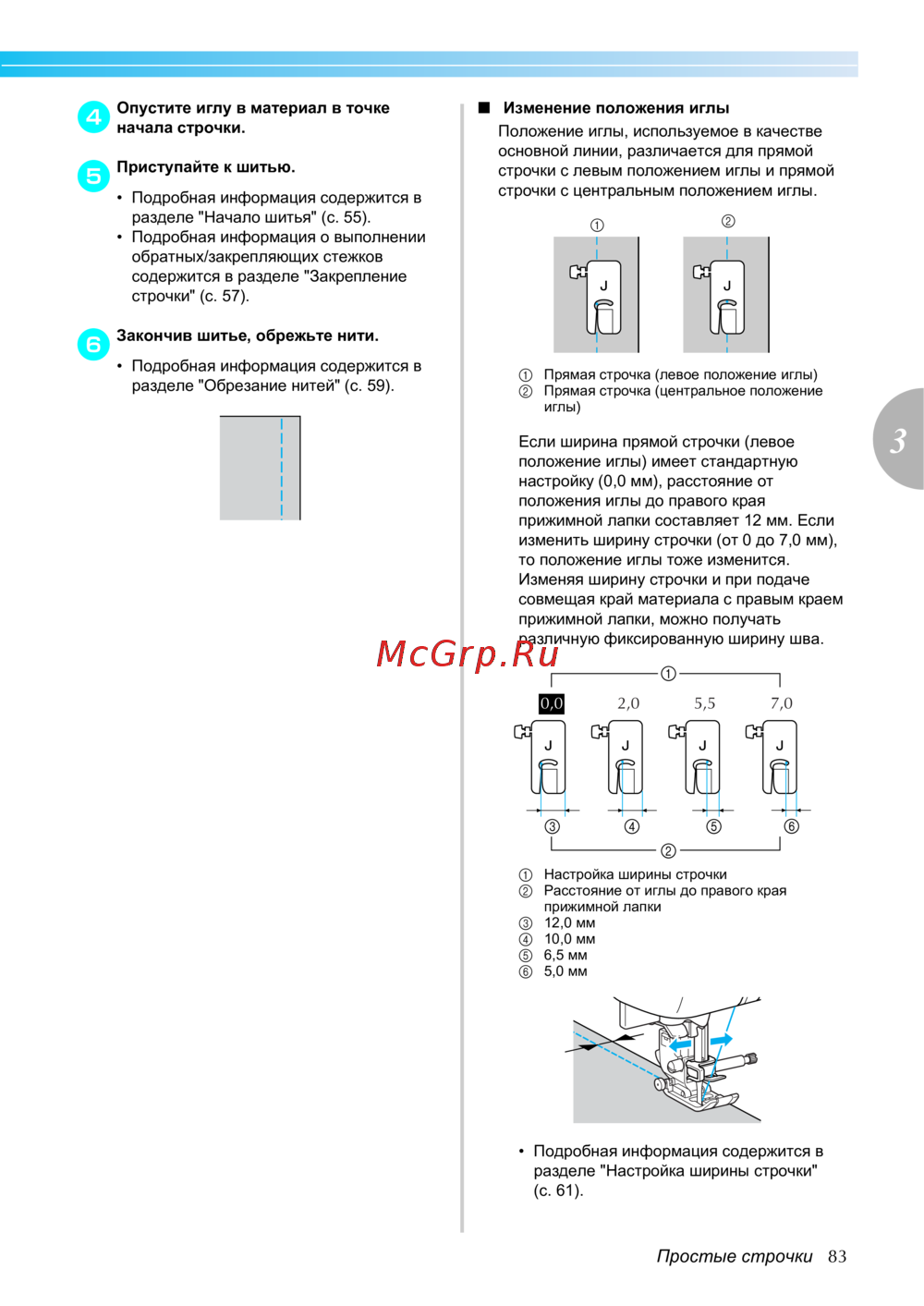 4 Опустите иглу в материал в точке начала строчки.

5 Приступайте к шитью.

• Подробная информация содержится в разделе "Начало шитья" (с. 55).
• Подробная информация о выполнении обратных/закрепляющих стежков содержится в разделе "Закрепление строчки" (с. 57).

6 Закончив шитье, обрежьте нити.

• Подробная информация содержится в разделе "Обрезание нитей" (с. 59).

■ Изменение положения иглы

Положение иглы, используемое в качестве основной линии, различается для прямой строчки с левым положением иглы и прямой строчки с центральным положением иглы.

① ②

J J

① Прямая строчка (левое положение иглы)
② Прямая строчка (центральное положение иглы)

Если ширина прямой строчки (левое положение иглы) имеет стандартную настройку (0,0 мм), расстояние от положения иглы до правого края прижимной лапки составляет 12 мм. Если изменить ширину строчки (от 0 до 7,0 мм), то положение иглы тоже изменится. Изменяя ширину строчки и при подаче совмещая край материала с правым краем прижимной лапки, можно получать различную фиксированную ширину шва.

McGrp.Ru

①

0,0 2,0 5,5 7,0

J J J J

③ ④ ⑤ ⑥

②

① Настройка ширины строчки
② Расстояние от иглы до правого края прижимной лапки
③ 12,0 мм
④ 10,0 мм
⑤ 6,5 мм
⑥ 5,0 мм

• Подробная информация содержится в разделе "Настройка ширины строчки" (с. 61).

3

Простые строчки 83